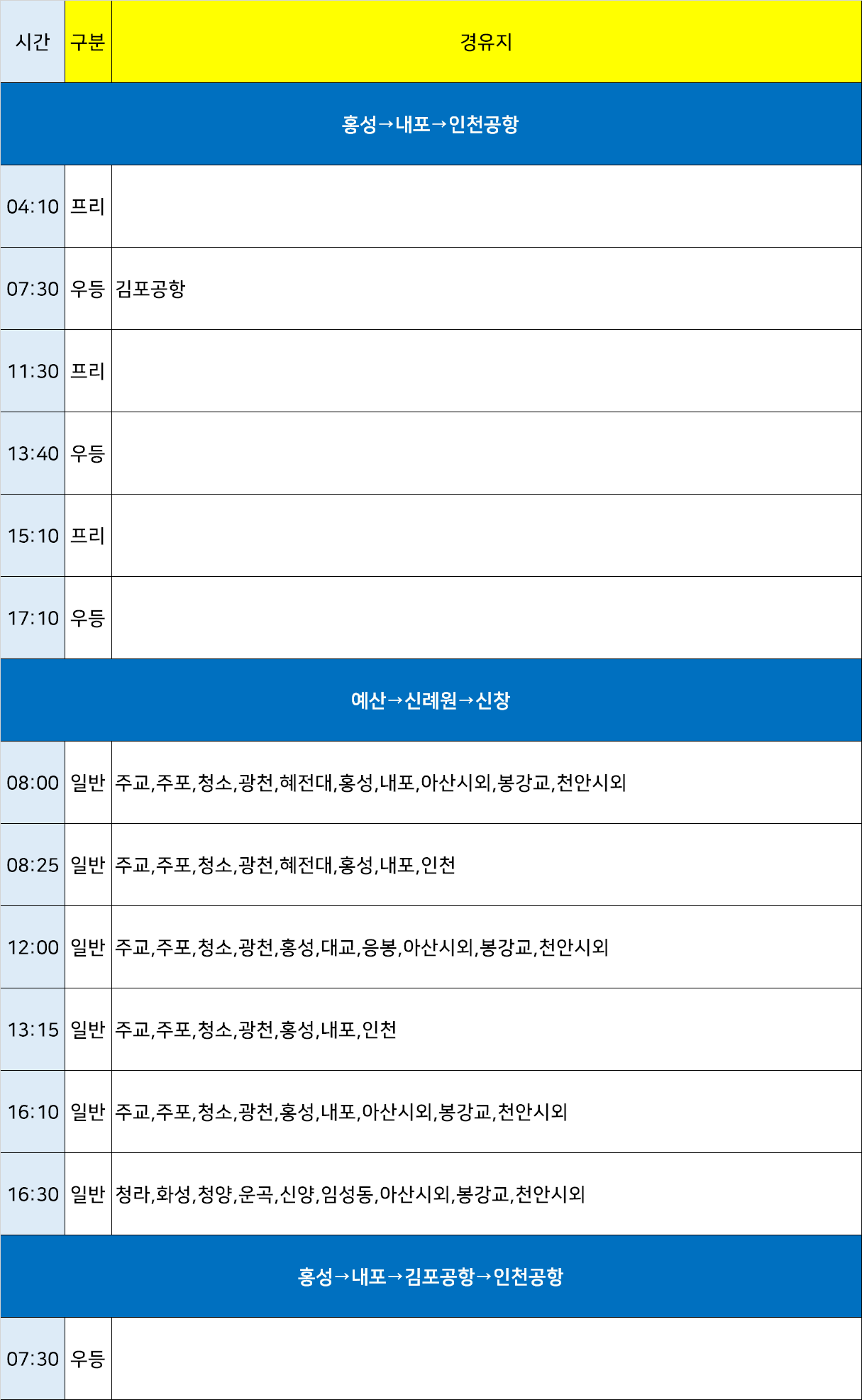 | 시간 | 구분 | 경유지 |
|---|---|---|
| 홍성→내포→인천공항 | | |
| 04:10 | 프리 | |
| 07:30 | 우등 | 김포공항 |
| 11:30 | 프리 | |
| 13:40 | 우등 | |
| 15:10 | 프리 | |
| 17:10 | 우등 | |
| 예산→신례원→신창 | | |
| 08:00 | 일반 | 주교,주포,청소,광천,혜전대,홍성,내포,아산시외,봉강교,천안시외 |
| 08:25 | 일반 | 주교,주포,청소,광천,혜전대,홍성,내포,인천 |
| 12:00 | 일반 | 주교,주포,청소,광천,홍성,대교,응봉,아산시외,봉강교,천안시외 |
| 13:15 | 일반 | 주교,주포,청소,광천,홍성,내포,인천 |
| 16:10 | 일반 | 주교,주포,청소,광천,홍성,내포,아산시외,봉강교,천안시외 |
| 16:30 | 일반 | 청라,화성,청양,운곡,신양,임성동,아산시외,봉강교,천안시외 |
| 홍성→내포→김포공항→인천공항 | | |
| 07:30 | 우등 | |